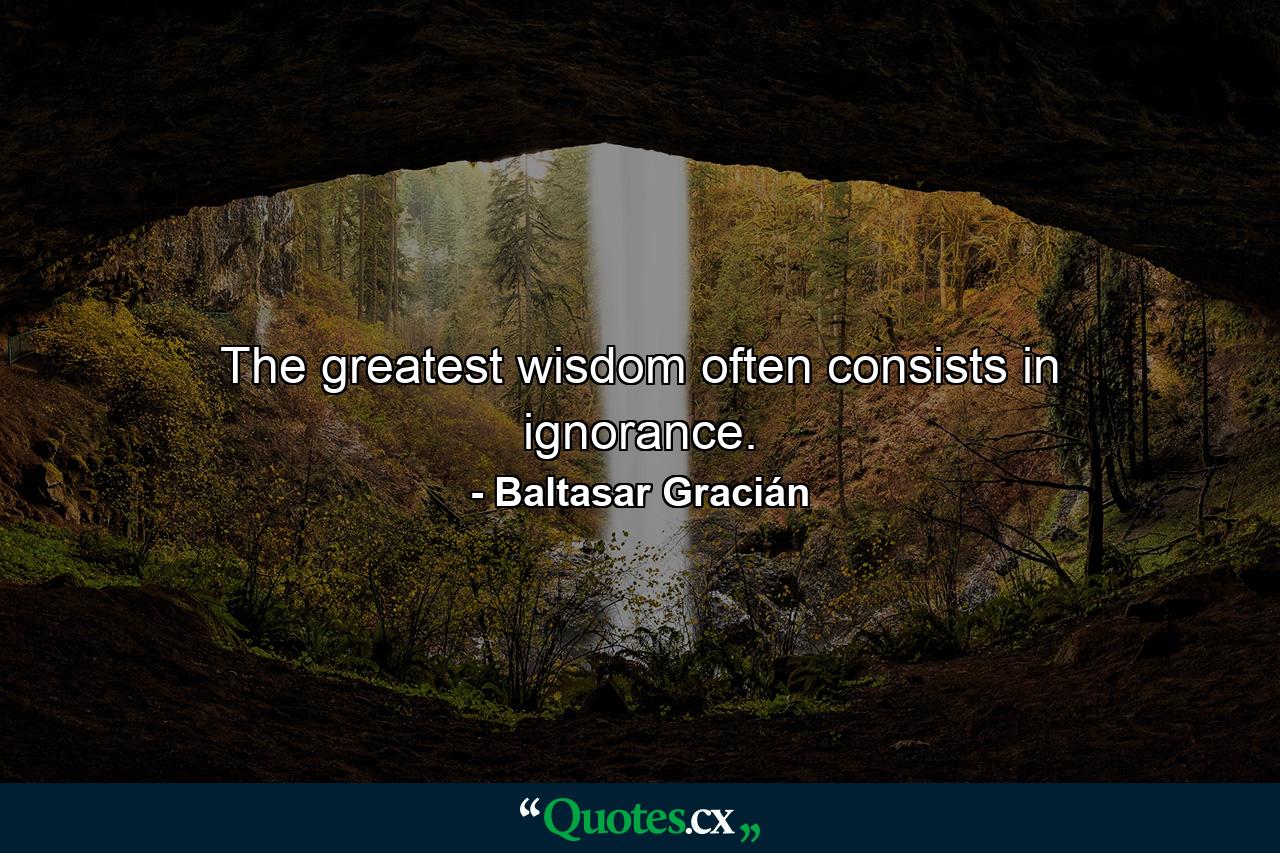 The greatest wisdom often consists in ignorance.

- Baltasar Gracián

“Quotes.cx„